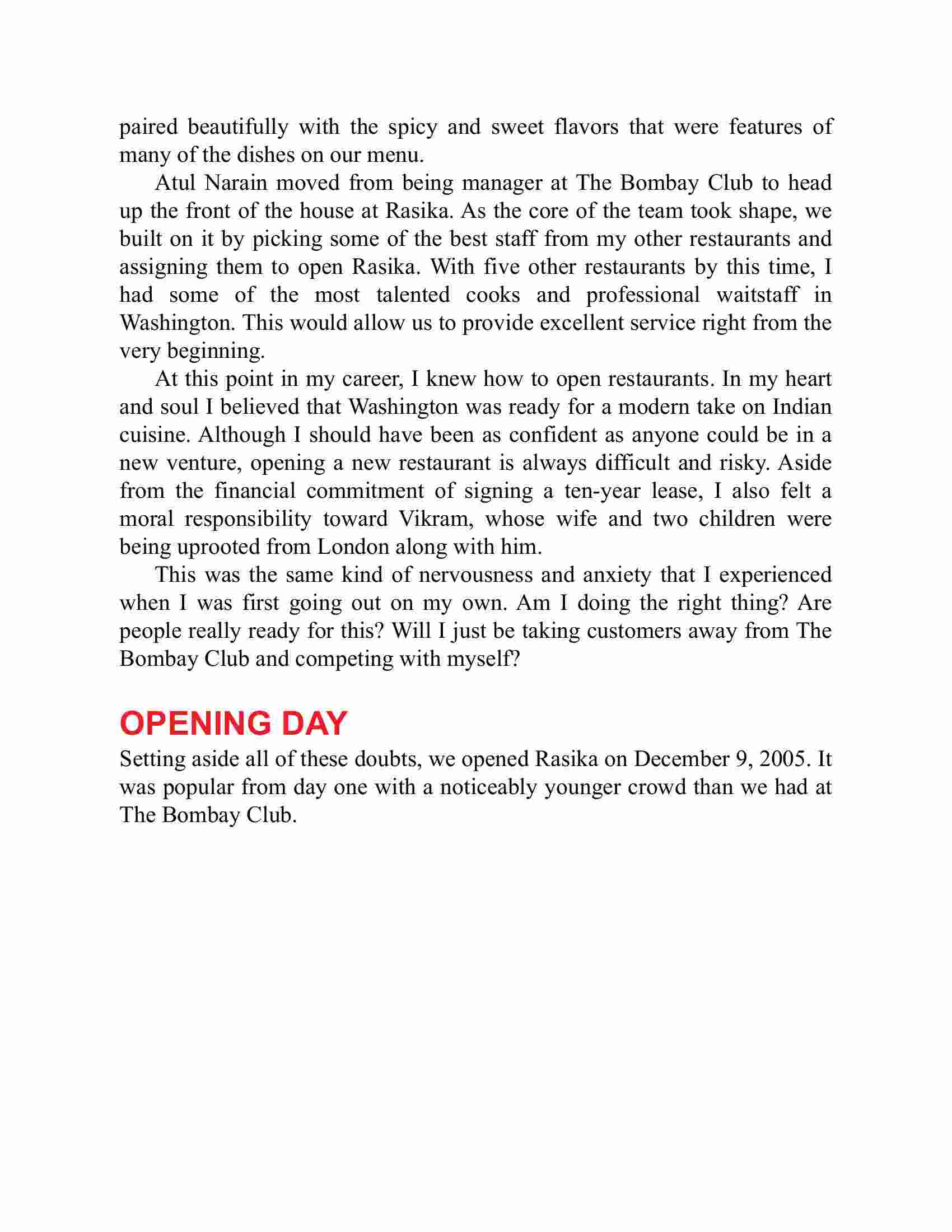 paired beautifully with the spicy and sweet flavors that were features of many of the dishes on our menu.

Atul Narain moved from being manager at The Bombay Club to head up the front of the house at Rasika. As the core of the team took shape, we built on it by picking some of the best staff from my other restaurants and assigning them to open Rasika. With five other restaurants by this time, I had some of the most talented cooks and professional waitstaff in Washington. This would allow us to provide excellent service right from the very beginning.

At this point in my career, I knew how to open restaurants. In my heart and soul I believed that Washington was ready for a modern take on Indian cuisine. Although I should have been as confident as anyone could be in a new venture, opening a new restaurant is always difficult and risky. Aside from the financial commitment of signing a ten-year lease, I also felt a moral responsibility toward Vikram, whose wife and two children were being uprooted from London along with him.

This was the same kind of nervousness and anxiety that I experienced when I was first going out on my own. Am I doing the right thing? Are people really ready for this? Will I just be taking customers away from The Bombay Club and competing with myself?

OPENING DAY

Setting aside all of these doubts, we opened Rasika on December 9, 2005. It was popular from day one with a noticeably younger crowd than we had at The Bombay Club.